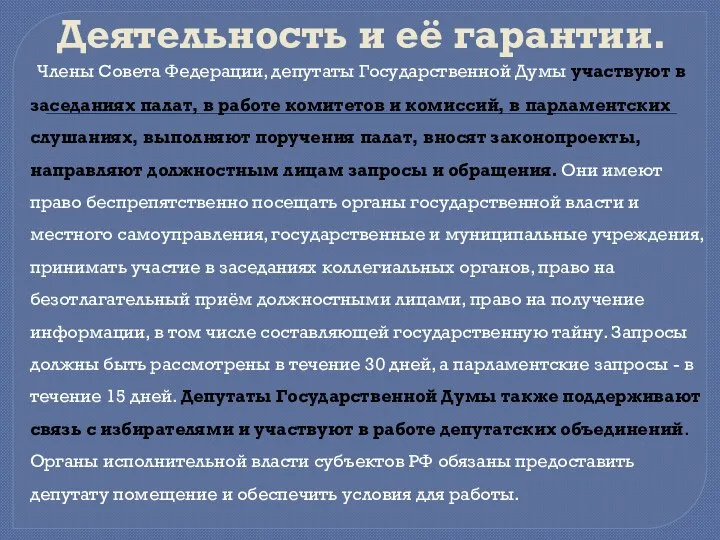 Деятельность и её гарантии.

Члены Совета Федерации, депутаты Государственной Думы участвуют в заседаниях палат, в работе комитетов и комиссий, в парламентских слушаниях, выполняют поручения палат, вносят законопроекты, направляют должностным лицам запросы и обращения. Они имеют право беспрепятственно посещать органы государственной власти и местного самоуправления, государственные и муниципальные учреждения, принимать участие в заседаниях коллегиальных органов, право на безотлагательный приём должностными лицами, право на получение информации, в том числе составляющей государственную тайну. Запросы должны быть рассмотрены в течение 30 дней, а парламентские запросы - в течение 15 дней. Депутаты Государственной Думы также поддерживают связь с избирателями и участвуют в работе депутатских объединений. Органы исполнительной власти субъектов РФ обязаны предоставить депутату помещение и обеспечить условия для работы.